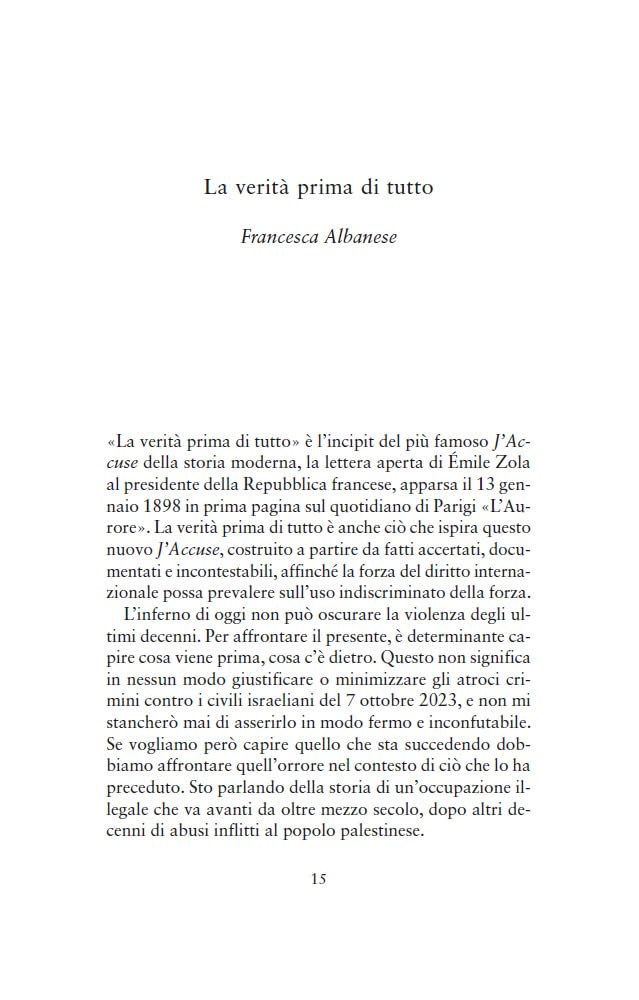 La verità prima di tutto

Francesca Albanese

«La verità prima di tutto» è l'incipit del più famoso J'Accuse della storia moderna, la lettera aperta di Émile Zola al presidente della Repubblica francese, apparsa il 13 gennaio 1898 in prima pagina sul quotidiano di Parigi «L'Aurore». La verità prima di tutto è anche ciò che ispira questo nuovo J'Accuse, costruito a partire da fatti accertati, documentati e incontestabili, affinché la forza del diritto internazionale possa prevalere sull'uso indiscriminato della forza.

L'inferno di oggi non può oscurare la violenza degli ultimi decenni. Per affrontare il presente, è determinante capire cosa viene prima, cosa c'è dietro. Questo non significa in nessun modo giustificare o minimizzare gli atroci crimini contro i civili israeliani del 7 ottobre 2023, e non mi stancherò mai di asserirlo in modo fermo e inconfutabile. Se vogliamo però capire quello che sta succedendo dobbiamo affrontare quell'orrore nel contesto di ciò che lo ha preceduto. Sto parlando della storia di un'occupazione illegale che va avanti da oltre mezzo secolo, dopo altri decenni di abusi inflitti al popolo palestinese.

15